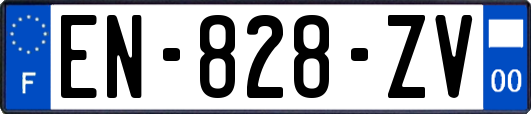 F

EN-828-ZV

00